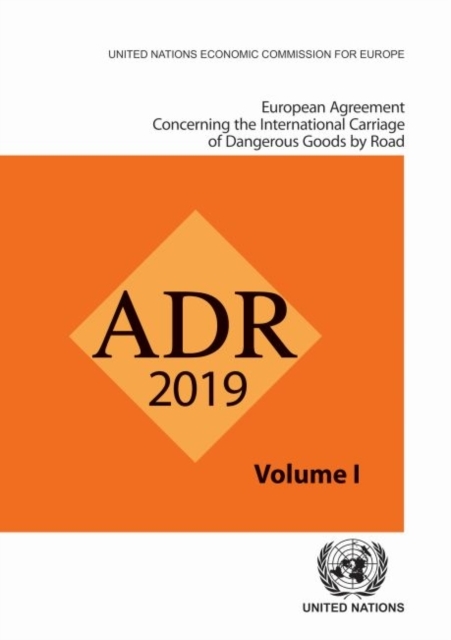 UNITED NATIONS ECONOMIC COMMISSION FOR EUROPE

European Agreement
Concerning the International Carriage
of Dangerous Goods by Road

ADR
2019

Volume I

UNITED NATIONS